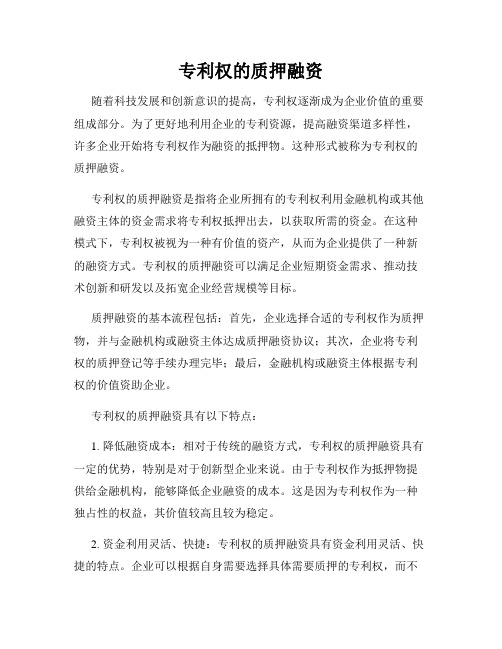 专利权的质押融资

随着科技发展和创新意识的提高，专利权逐渐成为企业价值的重要组成部分。为了更好地利用企业的专利资源，提高融资渠道多样性，许多企业开始将专利权作为融资的抵押物。这种形式被称为专利权的质押融资。

专利权的质押融资是指将企业所拥有的专利权利用金融机构或其他融资主体的资金需求将专利权抵押出去，以获取所需的资金。在这种模式下，专利权被视为一种有价值的资产，从而为企业提供了一种新的融资方式。专利权的质押融资可以满足企业短期资金需求、推动技术创新和研发以及拓宽企业经营规模等目标。

质押融资的基本流程包括：首先，企业选择合适的专利权作为质押物，并与金融机构或融资主体达成质押融资协议；其次，企业将专利权的质押登记等手续办理完毕；最后，金融机构或融资主体根据专利权的价值资助企业。

专利权的质押融资具有以下特点：

1. 降低融资成本：相对于传统的融资方式，专利权的质押融资具有一定的优势，特别是对于创新型企业来说。由于专利权作为抵押物提供给金融机构，能够降低企业融资的成本。这是因为专利权作为一种独占性的权益，其价值较高且较为稳定。

2. 资金利用灵活、快捷：专利权的质押融资具有资金利用灵活、快捷的特点。企业可以根据自身需要选择具体需要质押的专利权，而不